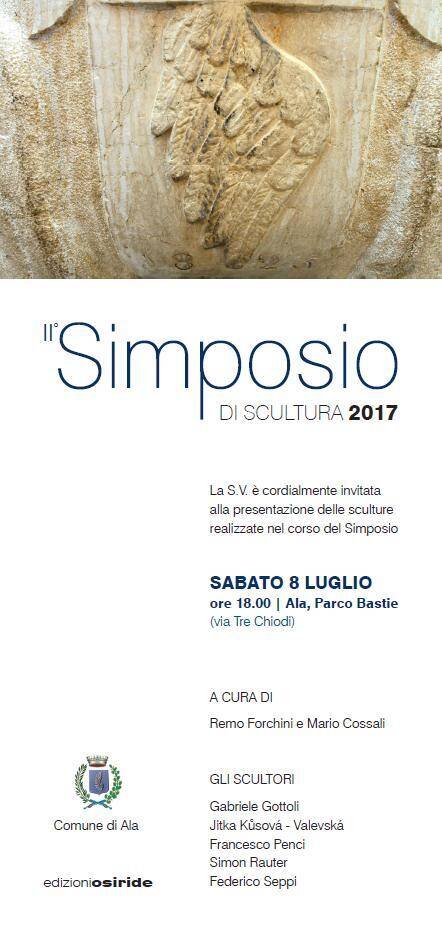 II° Simposio
DI SCULTURA 2017

La S.V. è cordialmente invitata alla presentazione delle sculture realizzate nel corso del Simposio

SABATO 8 LUGLIO
ore 18.00 | Ala, Parco Bastie
(via Tre Chiodi)

A CURA DI
Remo Forchini e Mario Cossali

GLI SCULTORI
Gabriele Gottoli
Jitka Kůsová - Valevská
Francesco Penci
Simon Rauter
Federico Seppi

Comune di Ala

edizioniosiride